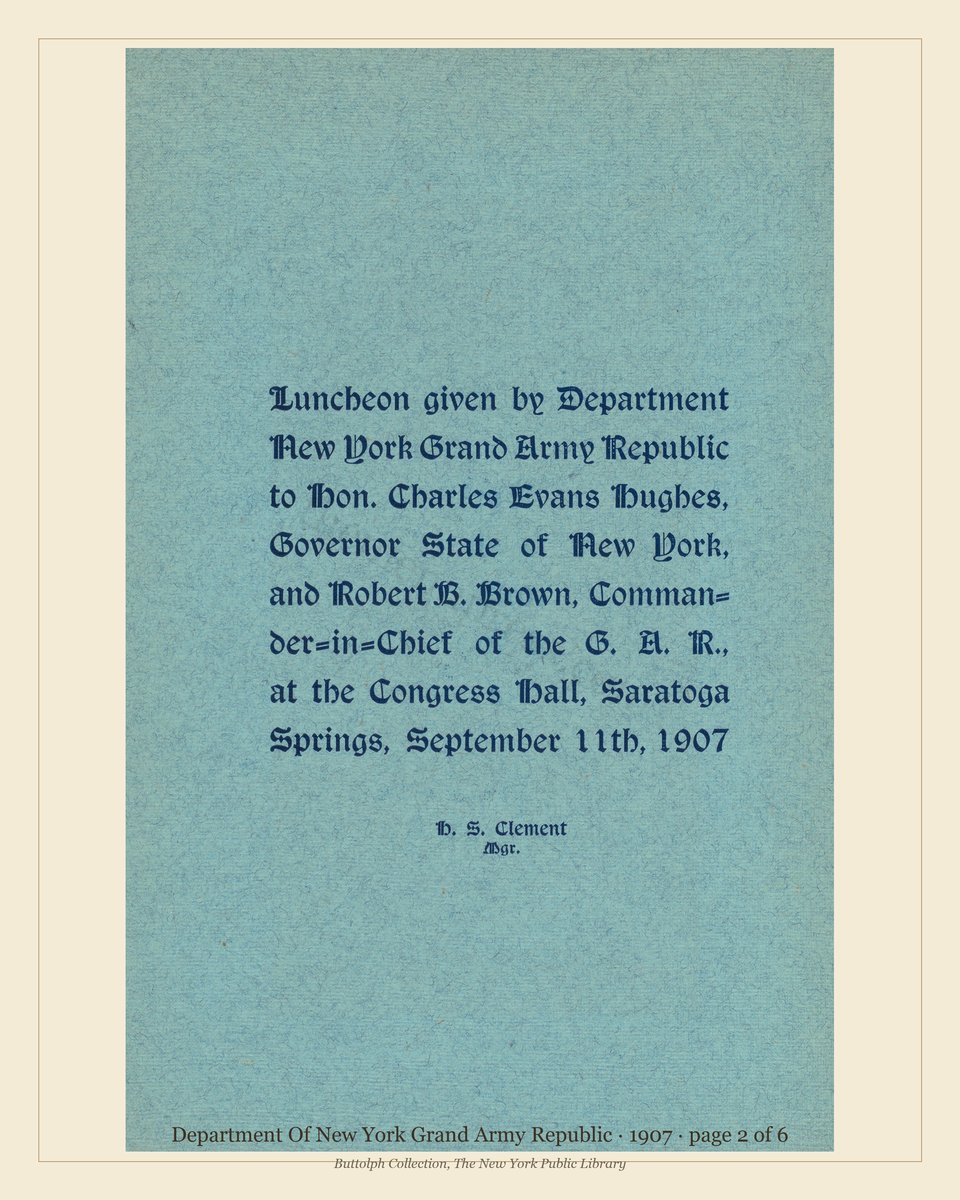 Luncheon given by Department New York Grand Army Republic to Hon. Charles Evans Hughes, Governor State of New York, and Robert B. Brown, Commander=in=Chief of the G. A. R., at the Congress Hall, Saratoga Springs, September 11th, 1907

H. S. Clement
Mgr.

Department Of New York Grand Army Republic · 1907 · page 2 of 6

Buttolph Collection, The New York Public Library